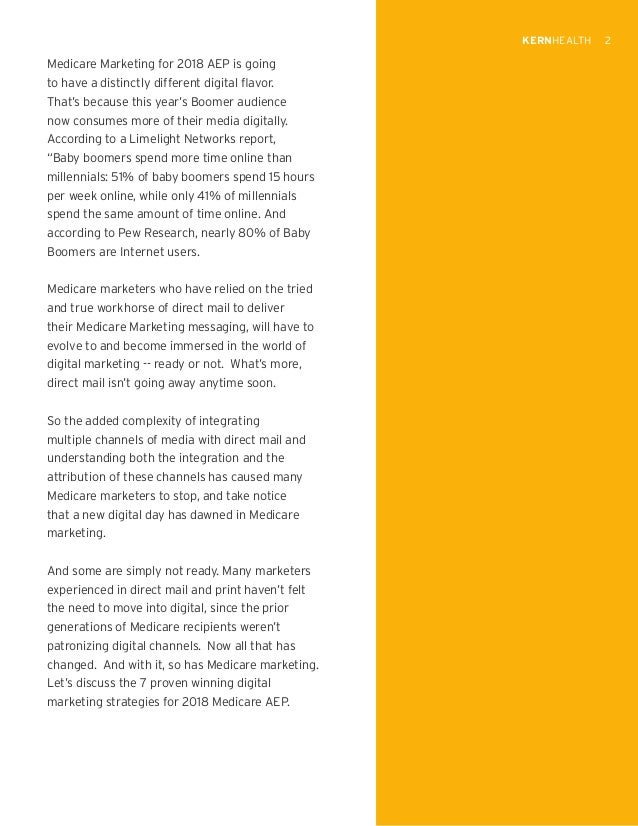 KERNHEALTH 2

Medicare Marketing for 2018 AEP is going to have a distinctly different digital flavor. That's because this year's Boomer audience now consumes more of their media digitally. According to a Limelight Networks report, "Baby boomers spend more time online than millennials: 51% of baby boomers spend 15 hours per week online, while only 41% of millennials spend the same amount of time online. And according to Pew Research, nearly 80% of Baby Boomers are Internet users.

Medicare marketers who have relied on the tried and true workhorse of direct mail to deliver their Medicare Marketing messaging, will have to evolve to and become immersed in the world of digital marketing -- ready or not. What's more, direct mail isn't going away anytime soon.

So the added complexity of integrating multiple channels of media with direct mail and understanding both the integration and the attribution of these channels has caused many Medicare marketers to stop, and take notice that a new digital day has dawned in Medicare marketing.

And some are simply not ready. Many marketers experienced in direct mail and print haven't felt the need to move into digital, since the prior generations of Medicare recipients weren't patronizing digital channels. Now all that has changed. And with it, so has Medicare marketing. Let's discuss the 7 proven winning digital marketing strategies for 2018 Medicare AEP.